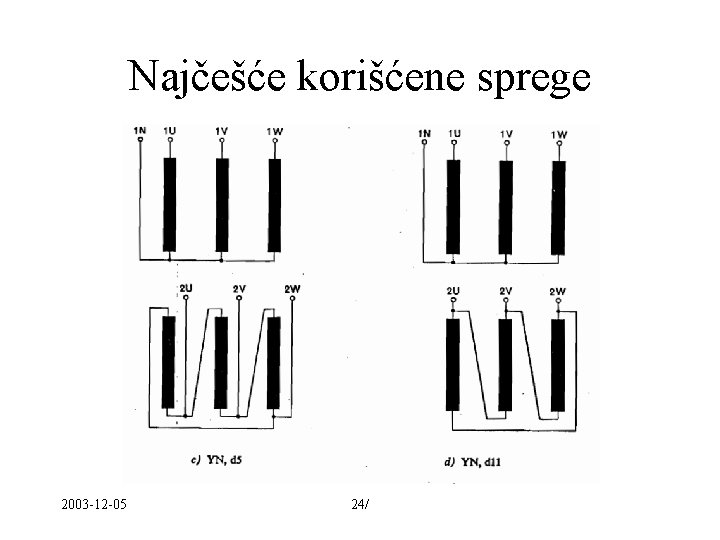 Najčešće korišćene sprege

1N
1U
1V
1W

2U
2V
2W

c) YN, d5

1N
1U
1V
1W

2U
2V
2W

d) YN, d11

2003-12-05

24/